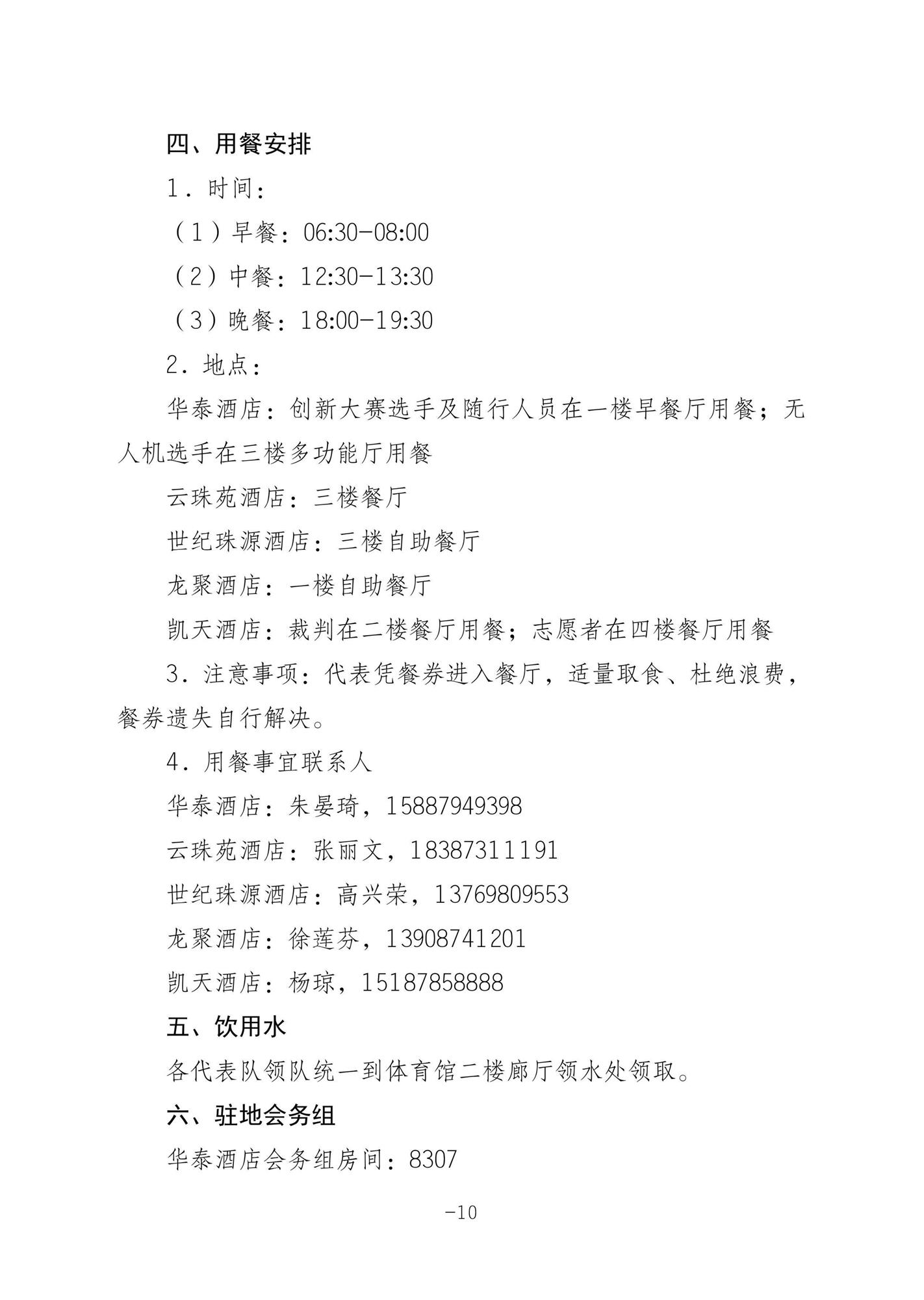 四、用餐安排

1．时间：

（1）早餐：06:30-08:00

（2）中餐：12:30-13:30

（3）晚餐：18:00-19:30

2．地点：

华泰酒店：创新大赛选手及随行人员在一楼早餐厅用餐；无人机选手在三楼多功能厅用餐

云珠苑酒店：三楼餐厅

世纪珠源酒店：三楼自助餐厅

龙聚酒店：一楼自助餐厅

凯天酒店：裁判在二楼餐厅用餐；志愿者在四楼餐厅用餐

3．注意事项：代表凭餐券进入餐厅，适量取食、杜绝浪费，餐券遗失自行解决。

4．用餐事宜联系人

华泰酒店：朱晏琦，15887949398

云珠苑酒店：张丽文，18387311191

世纪珠源酒店：高兴荣，13769809553

龙聚酒店：徐莲芬，13908741201

凯天酒店：杨琼，15187858888

五、饮用水

各代表队领队统一到体育馆二楼廊厅领水处领取。

六、驻地会务组

华泰酒店会务组房间：8307

-10